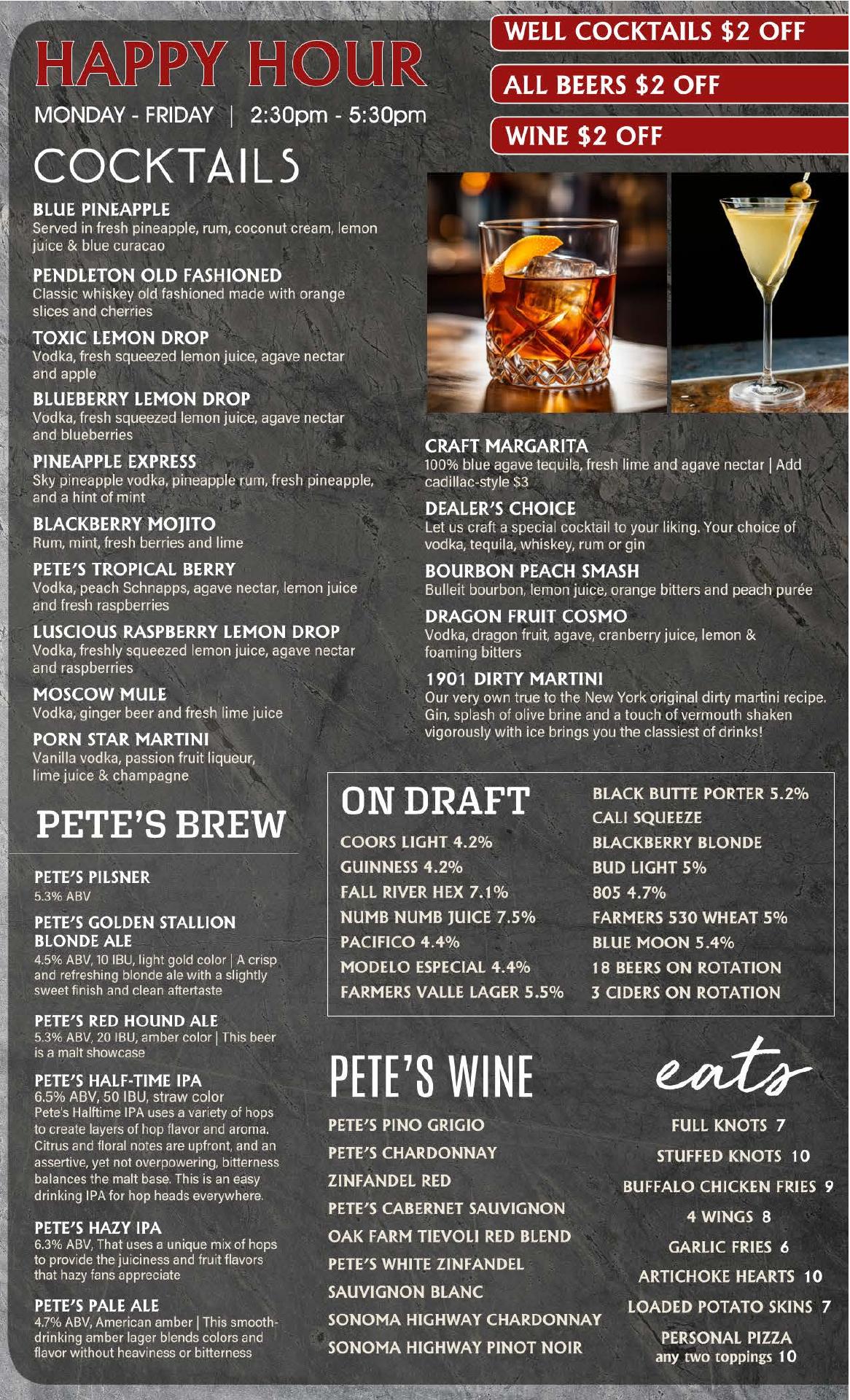 HAPPY HOUR
MONDAY - FRIDAY | 2:30pm - 5:30pm

WELL COCKTAILS $2 OFF
ALL BEERS $2 OFF
WINE $2 OFF

COCKTAILS

BLUE PINEAPPLE
Served in fresh pineapple, rum, coconut cream, lemon juice & blue curacao

PENDLETON OLD FASHIONED
Classic whiskey old fashioned made with orange slices and cherries

TOXIC LEMON DROP
Vodka, fresh squeezed lemon juice, agave nectar and apple

BLUEBERRY LEMON DROP
Vodka, fresh squeezed lemon juice, agave nectar and blueberries

PINEAPPLE EXPRESS
Sky pineapple vodka, pineapple rum, fresh pineapple, and a hint of mint

BLACKBERRY MOJITO
Rum, mint, fresh berries and lime

PETE'S TROPICAL BERRY
Vodka, peach Schnapps, agave nectar, lemon juice and fresh raspberries

LUSCIOUS RASPBERRY LEMON DROP
Vodka, freshly squeezed lemon juice, agave nectar and raspberries

MOSCOW MULE
Vodka, ginger beer and fresh lime juice

PORN STAR MARTINI
Vanilla vodka, passion fruit liqueur, lime juice & champagne

CRAFT MARGARITA
100% blue agave tequila, fresh lime and agave nectar | Add cadillac-style $3

DEALER'S CHOICE
Let us craft a special cocktail to your liking. Your choice of vodka, tequila, whiskey, rum or gin

BOURBON PEACH SMASH
Bulleit bourbon, lemon juice, orange bitters and peach purée

DRAGON FRUIT COSMO
Vodka, dragon fruit, agave, cranberry juice, lemon & foaming bitters

1901 DIRTY MARTINI
Our very own true to the New York original dirty martini recipe. Gin, splash of olive brine and a touch of vermouth shaken vigorously with ice brings you the classiest of drinks!

PETE'S BREW

PETE'S PILSNER
5.3% ABV

PETE'S GOLDEN STALLION BLONDE ALE
4.5% ABV, 10 IBU, light gold color | A crisp and refreshing blonde ale with a slightly sweet finish and clean aftertaste

PETE'S RED HOUND ALE
5.3% ABV, 20 IBU, amber color | This beer is a malt showcase

PETE'S HALF-TIME IPA
6.5% ABV, 50 IBU, straw color
Pete's Halftime IPA uses a variety of hops to create layers of hop flavor and aroma. Citrus and floral notes are upfront, and an assertive, yet not overpowering, bitterness balances the malt base. This is an easy drinking IPA for hop heads everywhere.

PETE'S HAZY IPA
6.3% ABV, That uses a unique mix of hops to provide the juiciness and fruit flavors that hazy fans appreciate

PETE'S PALE ALE
4.7% ABV, American amber | This smooth-drinking amber lager blends colors and flavor without heaviness or bitterness

ON DRAFT
COORS LIGHT 4.2%
GUINNESS 4.2%
FALL RIVER HEX 7.1%
NUMB NUMB JUICE 7.5%
PACIFICO 4.4%
MODELO ESPECIAL 4.4%
FARMERS VALLE LAGER 5.5%

BLACK BUTTE PORTER 5.2%
CALI SQUEEZE
BLACKBERRY BLONDE
BUD LIGHT 5%
805 4.7%
FARMERS 530 WHEAT 5%
BLUE MOON 5.4%
18 BEERS ON ROTATION
3 CIDERS ON ROTATION

PETE'S WINE
PETE'S PINO GRIGIO
PETE'S CHARDONNAY
ZINFANDEL RED
PETE'S CABERNET SAUVIGNON
OAK FARM TIEVOLI RED BLEND
PETE'S WHITE ZINFANDEL
SAUVIGNON BLANC
SONOMA HIGHWAY CHARDONNAY
SONOMA HIGHWAY PINOT NOIR

eats
FULL KNOTS 7
STUFFED KNOTS 10
BUFFALO CHICKEN FRIES 9
4 WINGS 8
GARLIC FRIES 6
ARTICHOKE HEARTS 10
LOADED POTATO SKINS 7
PERSONAL PIZZA
any two toppings 10